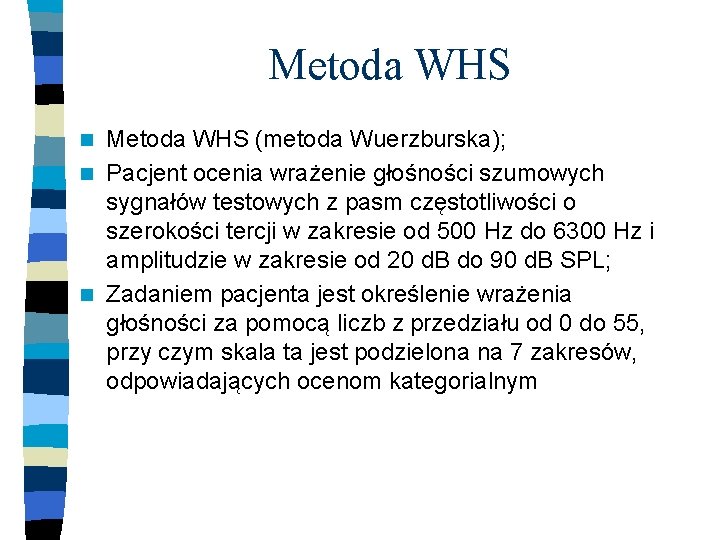 Metoda WHS

Metoda WHS (metoda Wuerzburska);

Pacjent ocenia wrażenie głośności szumowych sygnałów testowych z pasm częstotliwości o szerokości tercji w zakresie od 500 Hz do 6300 Hz i amplitudzie w zakresie od 20 dB do 90 dB SPL;

Zadaniem pacjenta jest określenie wrażenia głośności za pomocą liczb z przedziału od 0 do 55, przy czym skala ta jest podzielona na 7 zakresów, odpowiadających ocenom kategorialnym